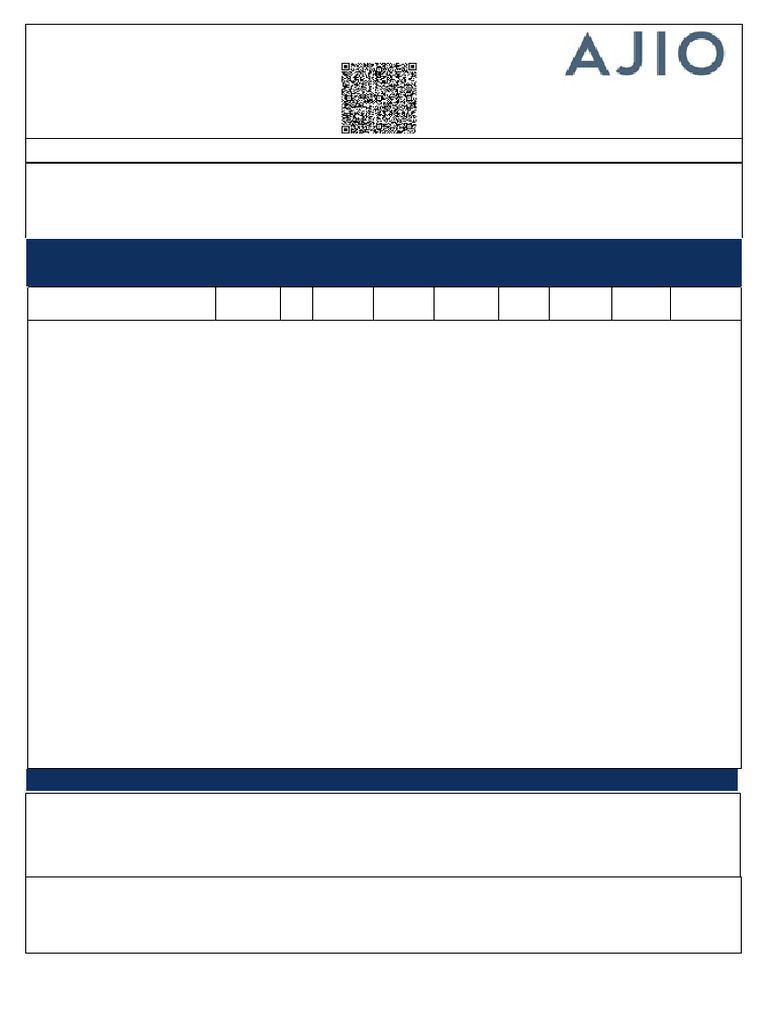 AJIO